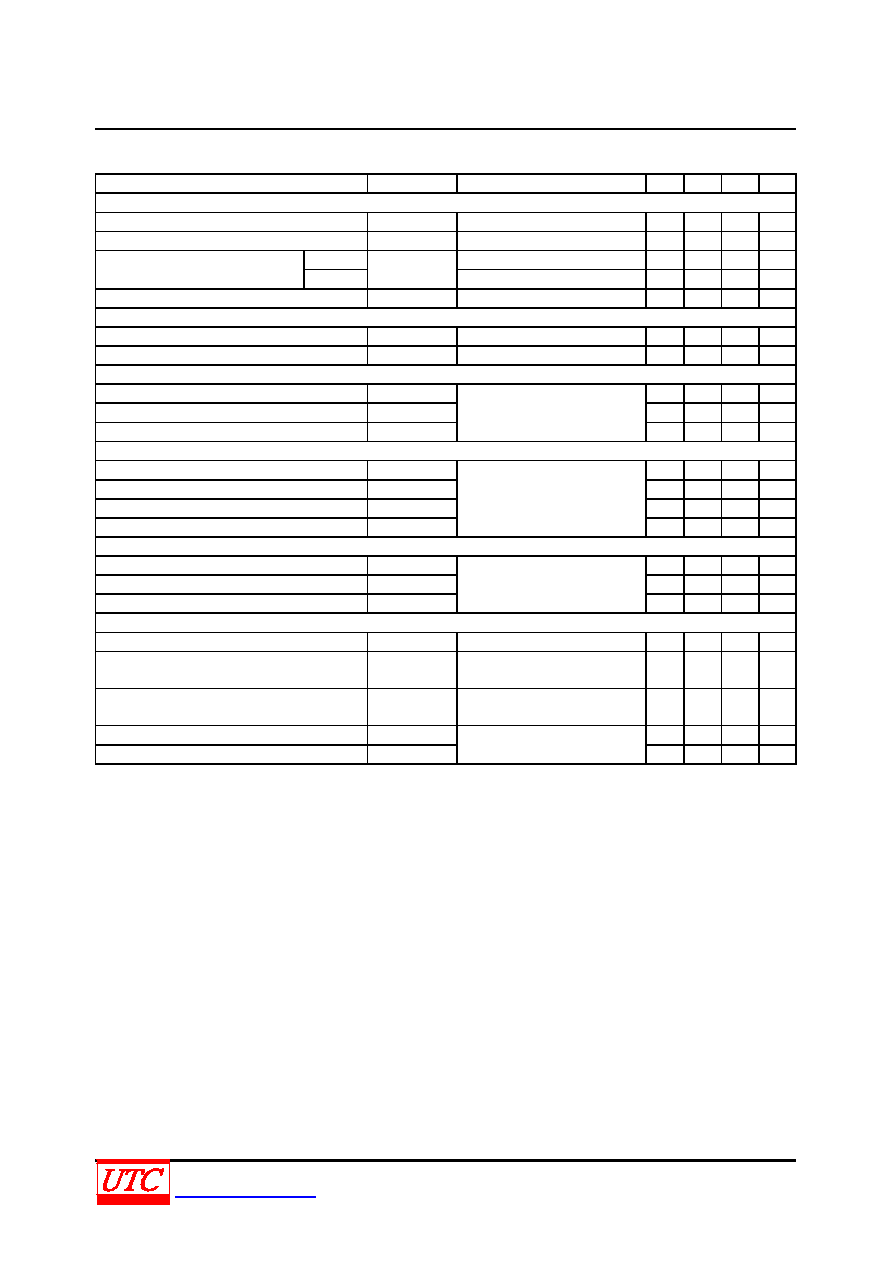 UTC